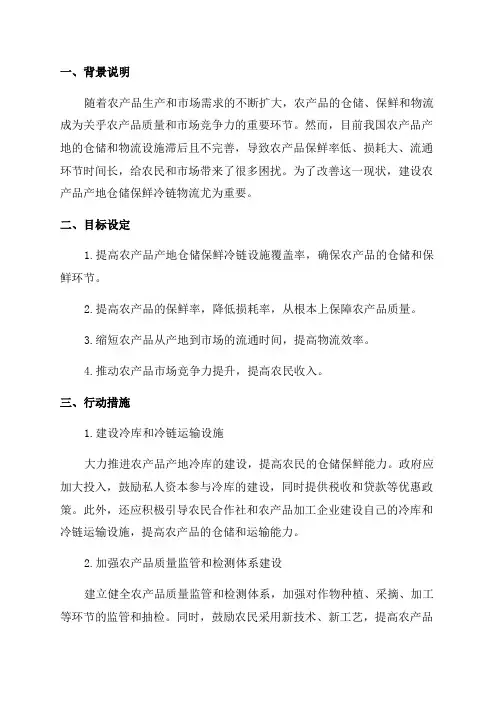 一、背景说明

随着农产品生产和市场需求的不断扩大，农产品的仓储、保鲜和物流成为关乎农产品质量和市场竞争力的重要环节。然而，目前我国农产品产地的仓储和物流设施滞后且不完善，导致农产品保鲜率低、损耗大、流通环节时间长，给农民和市场带来了很多困扰。为了改善这一现状，建设农产品产地仓储保鲜冷链物流尤为重要。

二、目标设定

1.提高农产品产地仓储保鲜冷链设施覆盖率，确保农产品的仓储和保鲜环节。

2.提高农产品的保鲜率，降低损耗率，从根本上保障农产品质量。

3.缩短农产品从产地到市场的流通时间，提高物流效率。

4.推动农产品市场竞争力提升，提高农民收入。

三、行动措施

1.建设冷库和冷链运输设施

大力推进农产品产地冷库的建设，提高农民的仓储保鲜能力。政府应加大投入，鼓励私人资本参与冷库的建设，同时提供税收和贷款等优惠政策。此外，还应积极引导农民合作社和农产品加工企业建设自己的冷库和冷链运输设施，提高农产品的仓储和运输能力。

2.加强农产品质量监管和检测体系建设

建立健全农产品质量监管和检测体系，加强对作物种植、采摘、加工等环节的监管和抽检。同时，鼓励农民采用新技术、新工艺，提高农产品